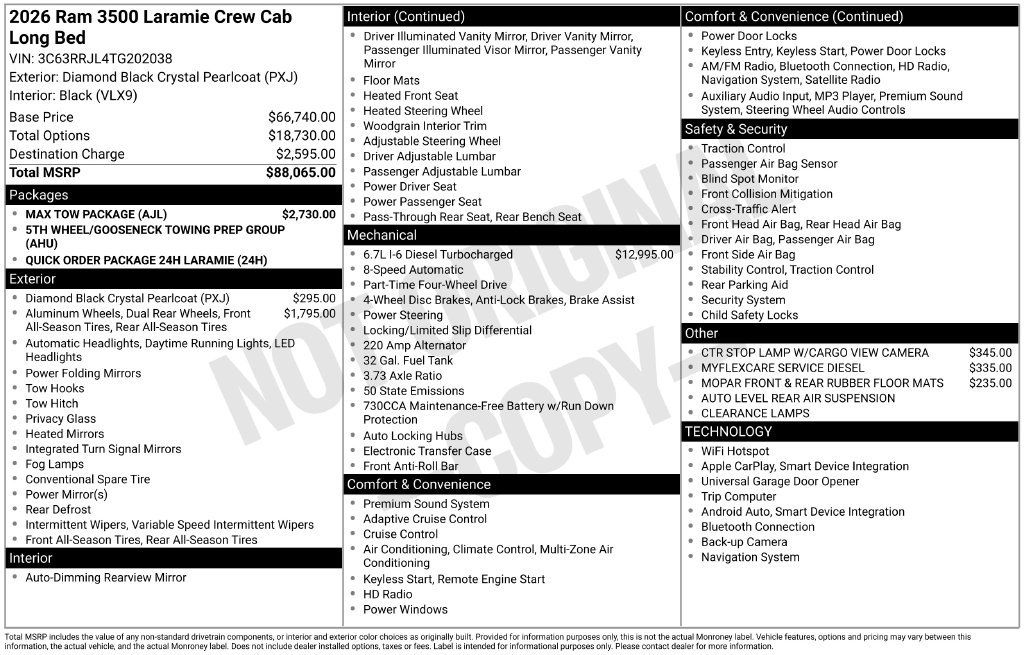 2026 Ram 3500 Laramie Crew Cab Long Bed

VIN: 3C63RRJL4TG202038

Exterior: Diamond Black Crystal Pearlcoat (PXJ)

Interior: Black (VLX9)

Base Price $66,740.00
Total Options $18,730.00
Destination Charge $2,595.00
Total MSRP $88,065.00

Packages
• MAX TOW PACKAGE (AJL) $2,730.00
• 5TH WHEEL/GOOSENECK TOWING PREP GROUP (AHU)
• QUICK ORDER PACKAGE 24H LARAMIE (24H)

Exterior
• Diamond Black Crystal Pearlcoat (PXJ) $295.00
• Aluminum Wheels, Dual Rear Wheels, Front All-Season Tires, Rear All-Season Tires $1,795.00
• Automatic Headlights, Daytime Running Lights, LED Headlights
• Power Folding Mirrors
• Tow Hooks
• Tow Hitch
• Privacy Glass
• Heated Mirrors
• Integrated Turn Signal Mirrors
• Fog Lamps
• Conventional Spare Tire
• Power Mirror(s)
• Rear Defrost
• Intermittent Wipers, Variable Speed Intermittent Wipers
• Front All-Season Tires, Rear All-Season Tires

Interior
• Auto-Dimming Rearview Mirror

Interior (Continued)
• Driver Illuminated Vanity Mirror, Driver Vanity Mirror, Passenger Illuminated Visor Mirror, Passenger Vanity Mirror
• Floor Mats
• Heated Front Seat
• Heated Steering Wheel
• Woodgrain Interior Trim
• Adjustable Steering Wheel
• Driver Adjustable Lumbar
• Passenger Adjustable Lumbar
• Power Driver Seat
• Power Passenger Seat
• Pass-Through Rear Seat, Rear Bench Seat

Mechanical
• 6.7L I-6 Diesel Turbocharged $12,995.00
• 8-Speed Automatic
• Part-Time Four-Wheel Drive
• 4-Wheel Disc Brakes, Anti-Lock Brakes, Brake Assist
• Power Steering
• Locking/Limited Slip Differential
• 220 Amp Alternator
• 32 Gal. Fuel Tank
• 3.73 Axle Ratio
• 50 State Emissions
• 730CCA Maintenance-Free Battery w/Run Down Protection
• Auto Locking Hubs
• Electronic Transfer Case
• Front Anti-Roll Bar

Comfort & Convenience
• Premium Sound System
• Adaptive Cruise Control
• Cruise Control
• Air Conditioning, Climate Control, Multi-Zone Air Conditioning
• Keyless Start, Remote Engine Start
• HD Radio
• Power Windows

Comfort & Convenience (Continued)
• Power Door Locks
• Keyless Entry, Keyless Start, Power Door Locks
• AM/FM Radio, Bluetooth Connection, HD Radio, Navigation System, Satellite Radio
• Auxiliary Audio Input, MP3 Player, Premium Sound System, Steering Wheel Audio Controls

Safety & Security
• Traction Control
• Passenger Air Bag Sensor
• Blind Spot Monitor
• Front Collision Mitigation
• Cross-Traffic Alert
• Front Head Air Bag, Rear Head Air Bag
• Driver Air Bag, Passenger Air Bag
• Front Side Air Bag
• Stability Control, Traction Control
• Rear Parking Aid
• Security System
• Child Safety Locks

Other
• CTR STOP LAMP W/CARGO VIEW CAMERA $345.00
• MYFLEXCARE SERVICE DIESEL $335.00
• MOPAR FRONT & REAR RUBBER FLOOR MATS $235.00
• AUTO LEVEL REAR AIR SUSPENSION
• CLEARANCE LAMPS

TECHNOLOGY
• WiFi Hotspot
• Apple CarPlay, Smart Device Integration
• Universal Garage Door Opener
• Trip Computer
• Android Auto, Smart Device Integration
• Bluetooth Connection
• Back-up Camera
• Navigation System

Total MSRP includes the value of any non-standard drivetrain components, or interior and exterior color choices as originally built. Provided for information purposes only, this is not the actual Monroney label. Vehicle features, options and pricing may vary between this information, the actual vehicle, and the actual Monroney label. Does not include dealer installed options, taxes or fees. Label is intended for informational purposes only. Please contact dealer for more information.

NOT ORIGINAL COPY